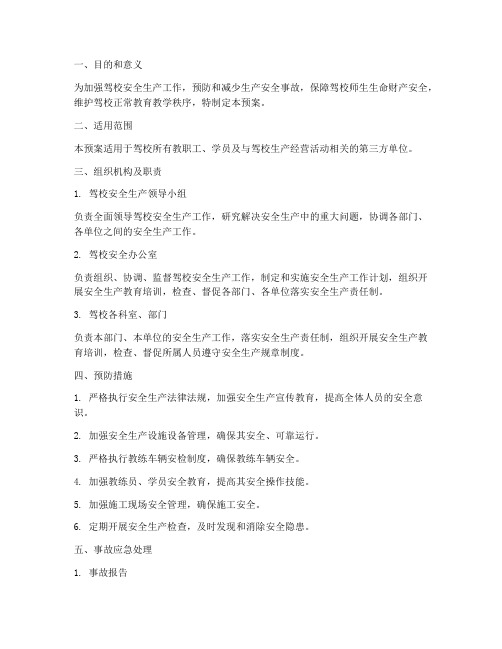 一、目的和意义

为加强驾校安全生产工作，预防和减少生产安全事故，保障驾校师生生命财产安全，维护驾校正常教育教学秩序，特制定本预案。

二、适用范围

本预案适用于驾校所有教职工、学员及与驾校生产经营活动相关的第三方单位。

三、组织机构及职责

1. 驾校安全生产领导小组

负责全面领导驾校安全生产工作，研究解决安全生产中的重大问题，协调各部门、各单位之间的安全生产工作。

2. 驾校安全办公室

负责组织、协调、监督驾校安全生产工作，制定和实施安全生产工作计划，组织开展安全生产教育培训，检查、督促各部门、各单位落实安全生产责任制。

3. 驾校各科室、部门

负责本部门、本单位的安全生产工作，落实安全生产责任制，组织开展安全生产教育培训，检查、督促所属人员遵守安全生产规章制度。

四、预防措施

1. 严格执行安全生产法律法规，加强安全生产宣传教育，提高全体人员的安全意识。

2. 加强安全生产设施设备管理，确保其安全、可靠运行。

3. 严格执行教练车辆安检制度，确保教练车辆安全。

4. 加强教练员、学员安全教育，提高其安全操作技能。

5. 加强施工现场安全管理，确保施工安全。

6. 定期开展安全生产检查，及时发现和消除安全隐患。

五、事故应急处理

1. 事故报告